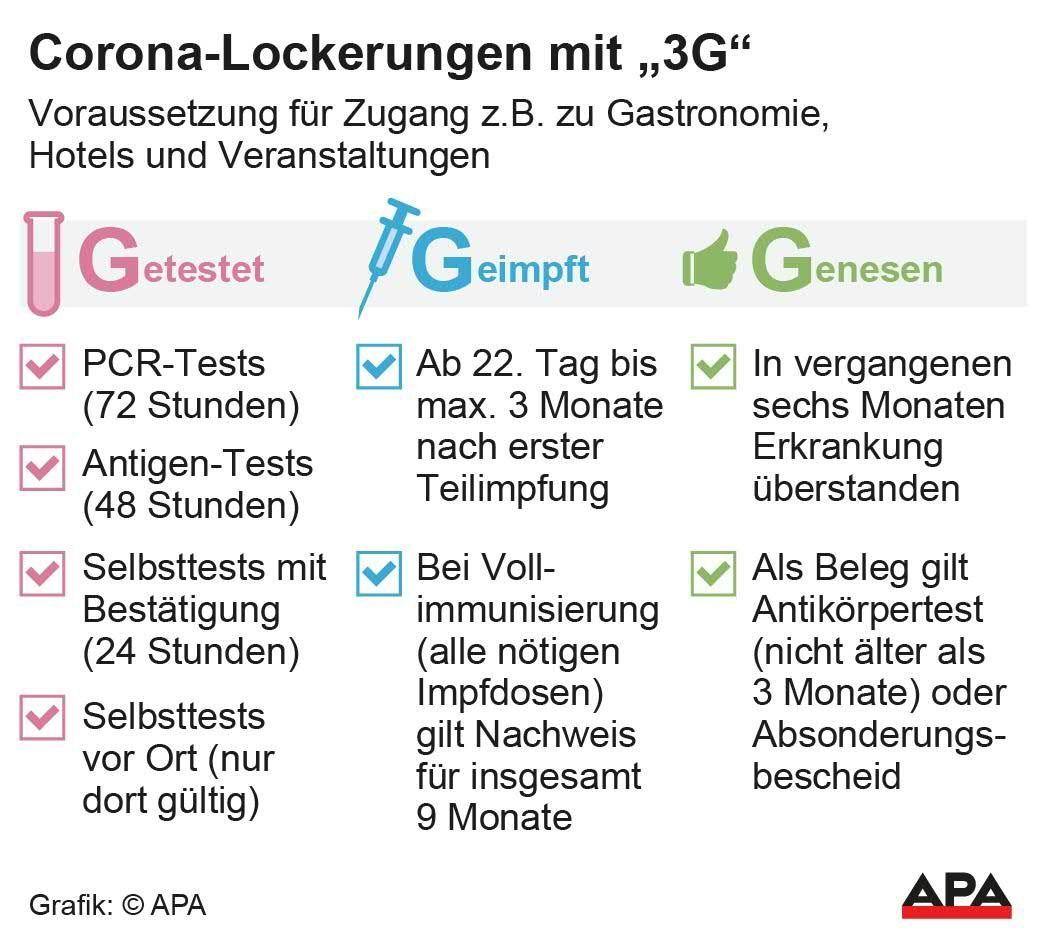 Corona-Lockerungen mit „3G“

Voraussetzung für Zugang z.B. zu Gastronomie, Hotels und Veranstaltungen

Getestet

PCR-Tests (72 Stunden)

Antigen-Tests (48 Stunden)

Selbsttests mit Bestätigung (24 Stunden)

Selbsttests vor Ort (nur dort gültig)

Geimpft

Ab 22. Tag bis max. 3 Monate nach erster Teilimpfung

Bei Vollimmunisierung (alle nötigen Impfdosen) gilt Nachweis für insgesamt 9 Monate

Genesen

In vergangenen sechs Monaten Erkrankung überstanden

Als Beleg gilt Antikörpertest (nicht älter als 3 Monate) oder Absonderungsbescheid

Grafik: © APA

APA